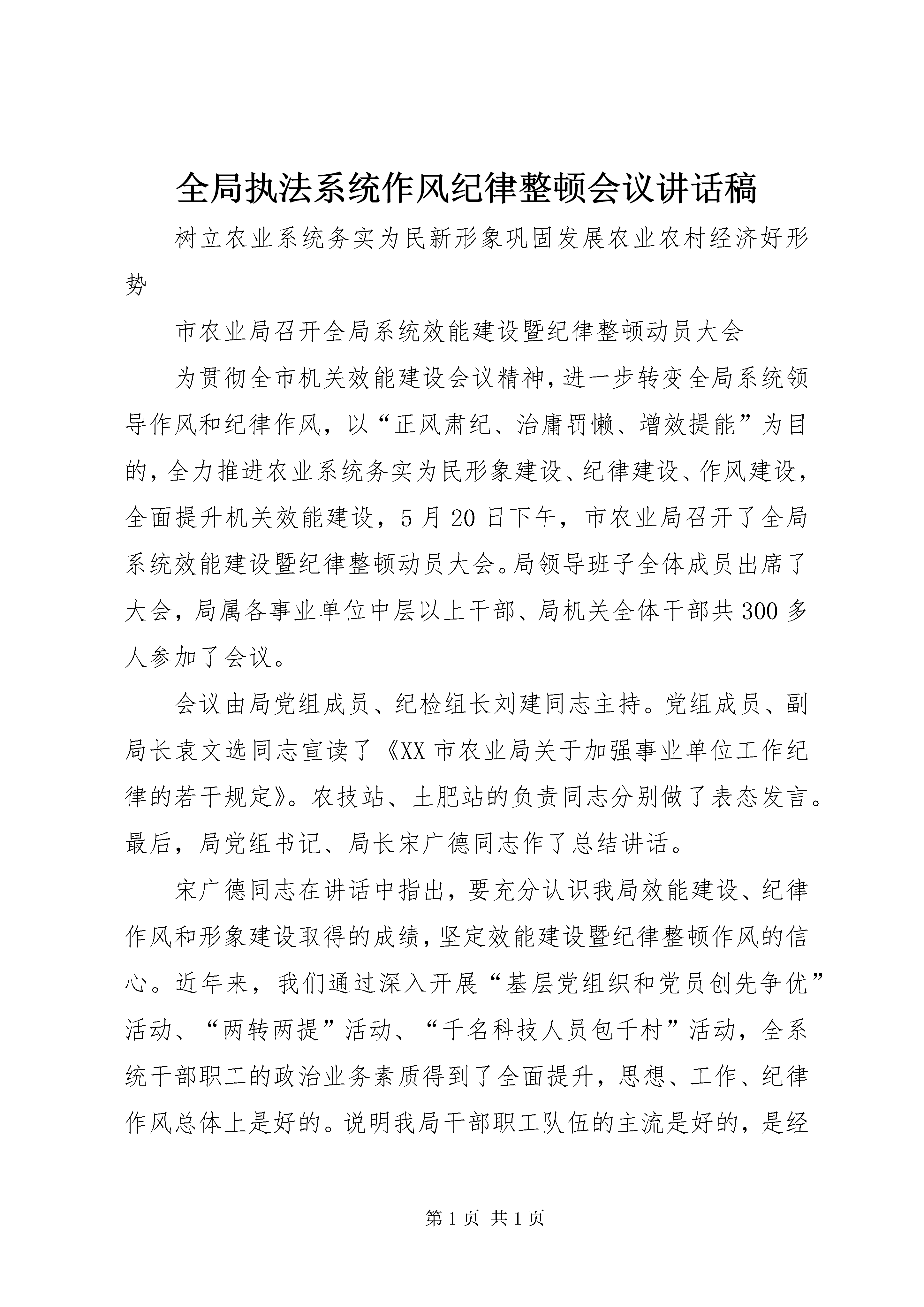 全局执法系统作风纪律整顿会议讲话稿

树立农业系统务实为民新形象巩固发展农业农村经济好形势

市农业局召开全局系统效能建设暨纪律整顿动员大会

为贯彻全市机关效能建设会议精神，进一步转变全局系统领导作风和纪律作风，以“正风肃纪、治庸罚懒、增效提能”为目的，全力推进农业系统务实为民形象建设、纪律建设、作风建设，全面提升机关效能建设，5月20日下午，市农业局召开了全局系统效能建设暨纪律整顿动员大会。局领导班子全体成员出席了大会，局属各事业单位中层以上干部、局机关全体干部共300多人参加了会议。

会议由局党组成员、纪检组长刘建同志主持。党组成员、副局长袁文选同志宣读了《XX市农业局关于加强事业单位工作纪律的若干规定》。农技站、土肥站的负责同志分别做了表态发言。最后，局党组书记、局长宋广德同志作了总结讲话。

宋广德同志在讲话中指出，要充分认识我局效能建设、纪律作风和形象建设取得的成绩，坚定效能建设暨纪律整顿作风的信心。近年来，我们通过深入开展“基层党组织和党员创先争优”活动、“两转两提”活动、“千名科技人员包千村”活动，全系统干部职工的政治业务素质得到了全面提升，思想、工作、纪律作风总体上是好的。说明我局干部职工队伍的主流是好的，是经

第1页 共1页